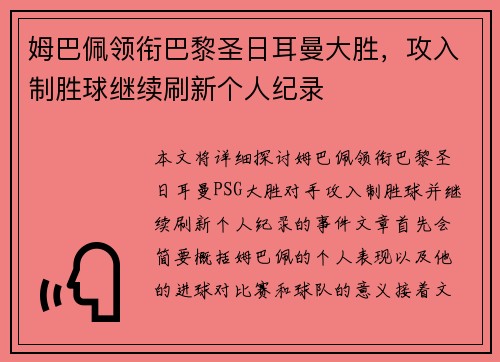 姆巴佩领衔巴黎圣日耳曼大胜，攻入制胜球继续刷新个人纪录

本文将详细探讨姆巴佩领衔巴黎圣日耳曼PSG大胜对手攻入制胜球并继续刷新个人纪录的事件文章首先会简要概括姆巴佩的个人表现以及他的进球对比赛和球队的意义接着文